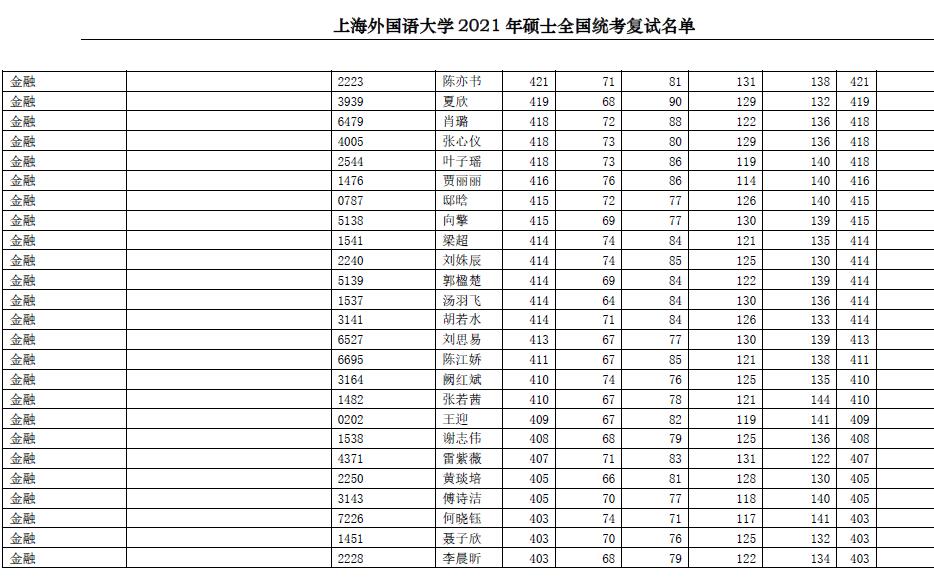 上海外国语大学 2021 年硕士全国统考复试名单

| | | | | | | | | | | |
|---|---|---|---|---|---|---|---|---|---|---|
| 金融 | | 2223 | 陈亦书 | 421 | 71 | 81 | 131 | 138 | 421 | |
| 金融 | | 3939 | 夏欣 | 419 | 68 | 90 | 129 | 132 | 419 | |
| 金融 | | 6479 | 肖璐 | 418 | 72 | 88 | 122 | 136 | 418 | |
| 金融 | | 4005 | 张心仪 | 418 | 73 | 80 | 129 | 136 | 418 | |
| 金融 | | 2544 | 叶子瑶 | 418 | 73 | 86 | 119 | 140 | 418 | |
| 金融 | | 1476 | 贾丽丽 | 416 | 76 | 86 | 114 | 140 | 416 | |
| 金融 | | 0787 | 邸晗 | 415 | 72 | 77 | 126 | 140 | 415 | |
| 金融 | | 5138 | 向擎 | 415 | 69 | 77 | 130 | 139 | 415 | |
| 金融 | | 1541 | 梁超 | 414 | 74 | 84 | 121 | 135 | 414 | |
| 金融 | | 2240 | 刘姝辰 | 414 | 74 | 85 | 125 | 130 | 414 | |
| 金融 | | 5139 | 郭楹楚 | 414 | 69 | 84 | 122 | 139 | 414 | |
| 金融 | | 1537 | 汤羽飞 | 414 | 64 | 84 | 130 | 136 | 414 | |
| 金融 | | 3141 | 胡若水 | 414 | 71 | 84 | 126 | 133 | 414 | |
| 金融 | | 6527 | 刘思易 | 413 | 67 | 77 | 130 | 139 | 413 | |
| 金融 | | 6695 | 陈江娇 | 411 | 67 | 85 | 121 | 138 | 411 | |
| 金融 | | 3164 | 阙红斌 | 410 | 74 | 76 | 125 | 135 | 410 | |
| 金融 | | 1482 | 张若茜 | 410 | 67 | 78 | 121 | 144 | 410 | |
| 金融 | | 0202 | 王迎 | 409 | 67 | 82 | 119 | 141 | 409 | |
| 金融 | | 1538 | 谢志伟 | 408 | 68 | 79 | 125 | 136 | 408 | |
| 金融 | | 4371 | 雷紫薇 | 407 | 71 | 83 | 131 | 122 | 407 | |
| 金融 | | 2250 | 黄琰培 | 405 | 66 | 81 | 128 | 130 | 405 | |
| 金融 | | 3143 | 傅诗洁 | 405 | 70 | 77 | 118 | 140 | 405 | |
| 金融 | | 7226 | 何晓钰 | 403 | 74 | 71 | 117 | 141 | 403 | |
| 金融 | | 1451 | 聂子欣 | 403 | 70 | 76 | 125 | 132 | 403 | |
| 金融 | | 2228 | 李晨昕 | 403 | 68 | 79 | 122 | 134 | 403 | |